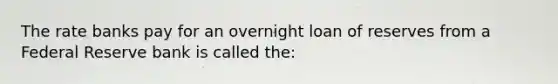 The rate banks pay for an overnight loan of reserves from a Federal Reserve bank is called the: